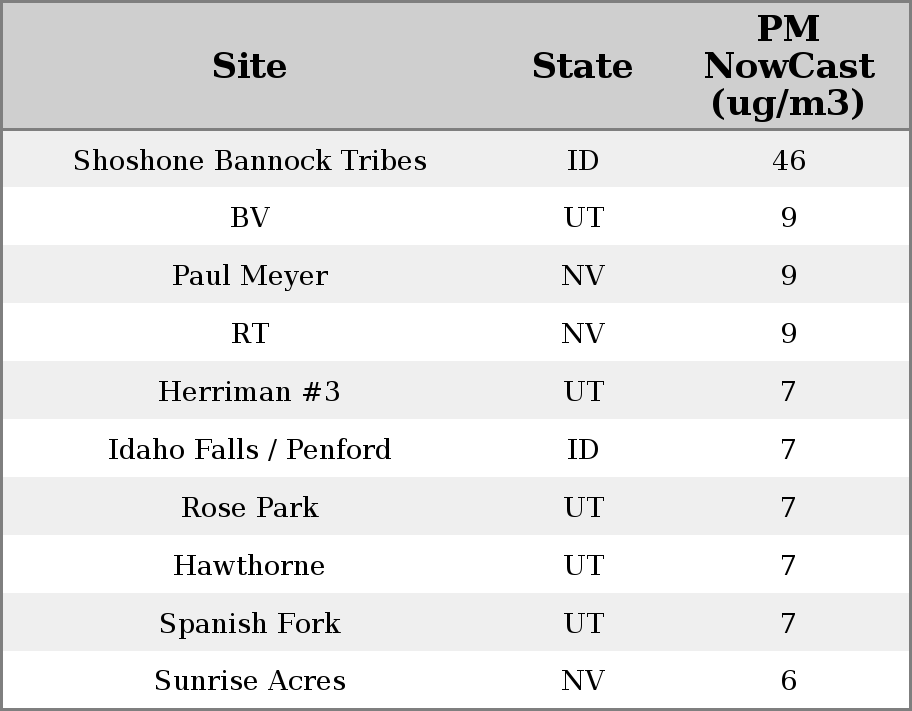 | Site | State | PM NowCast (ug/m3) |
|---|---|---|
| Shoshone Bannock Tribes | ID | 46 |
| BV | UT | 9 |
| Paul Meyer | NV | 9 |
| RT | NV | 9 |
| Herriman #3 | UT | 7 |
| Idaho Falls / Penford | ID | 7 |
| Rose Park | UT | 7 |
| Hawthorne | UT | 7 |
| Spanish Fork | UT | 7 |
| Sunrise Acres | NV | 6 |